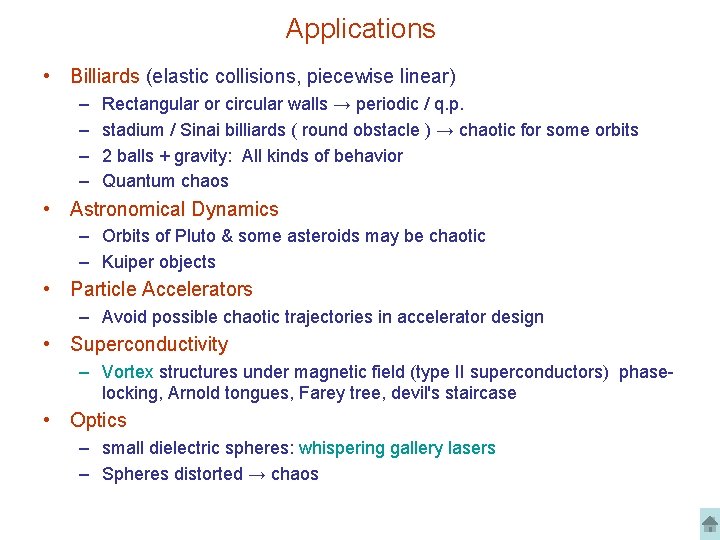 Applications

• Billiards (elastic collisions, piecewise linear)
– Rectangular or circular walls → periodic / q.p.
– stadium / Sinai billiards ( round obstacle ) → chaotic for some orbits
– 2 balls + gravity: All kinds of behavior
– Quantum chaos

• Astronomical Dynamics
– Orbits of Pluto & some asteroids may be chaotic
– Kuiper objects

• Particle Accelerators
– Avoid possible chaotic trajectories in accelerator design

• Superconductivity
– Vortex structures under magnetic field (type II superconductors) phase-locking, Arnold tongues, Farey tree, devil's staircase

• Optics
– small dielectric spheres: whispering gallery lasers
– Spheres distorted → chaos